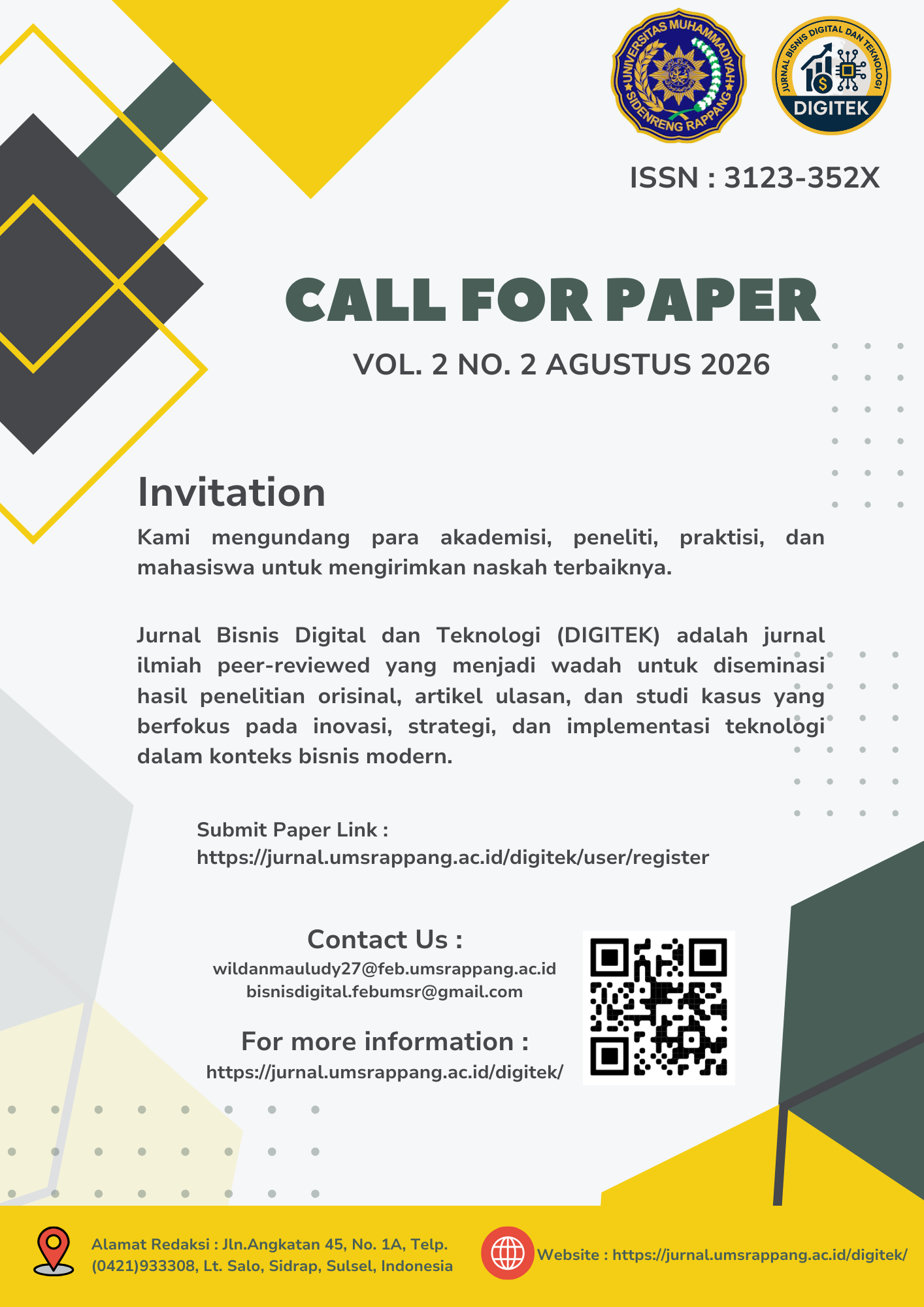 UNIVERSITAS MUHAMMADIYAH SIDENRENG RAPPANG

JURNAL BISNIS DIGITAL DAN TEKNOLOGI
DIGITEK

ISSN : 3123-352X

CALL FOR PAPER

VOL. 2 NO. 2 AGUSTUS 2026

Invitation

Kami mengundang para akademisi, peneliti, praktisi, dan mahasiswa untuk mengirimkan naskah terbaiknya.

Jurnal Bisnis Digital dan Teknologi (DIGITEK) adalah jurnal ilmiah peer-reviewed yang menjadi wadah untuk diseminasi hasil penelitian orisinal, artikel ulasan, dan studi kasus yang berfokus pada inovasi, strategi, dan implementasi teknologi dalam konteks bisnis modern.

Submit Paper Link :
https://jurnal.umsrappang.ac.id/digitek/user/register

Contact Us :
wildanmauludy27@feb.umsrappang.ac.id
bisnisdigital.febumsr@gmail.com

For more information :
https://jurnal.umsrappang.ac.id/digitek/

Alamat Redaksi : Jln.Angkatan 45, No. 1A, Telp. (0421)933308, Lt. Salo, Sidrap, Sulsel, Indonesia

Website : https://jurnal.umsrappang.ac.id/digitek/